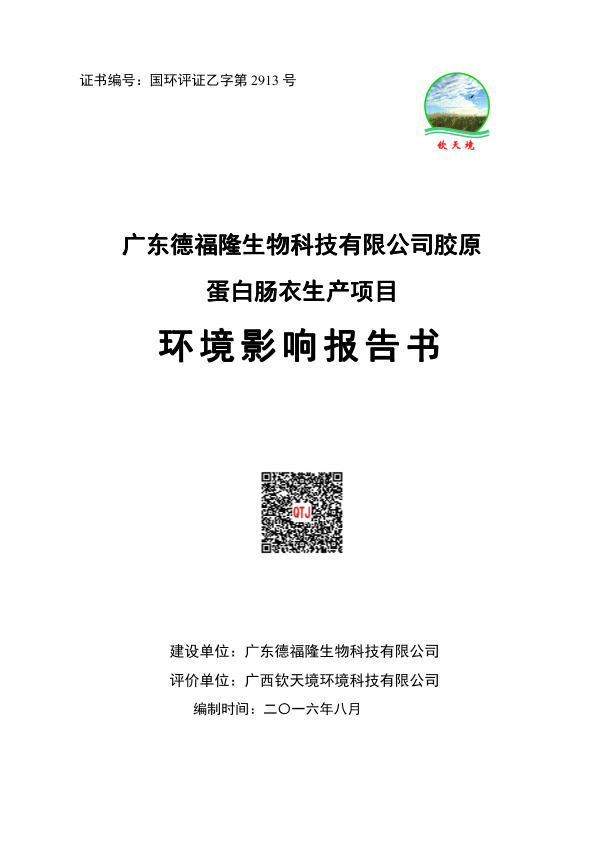 证书编号：国环评证乙字第 2913 号

钦天境

广东德福隆生物科技有限公司胶原蛋白肠衣生产项目

环境影响报告书

QTJ

建设单位：广东德福隆生物科技有限公司

评价单位：广西钦天境环境科技有限公司

编制时间：二〇一六年八月